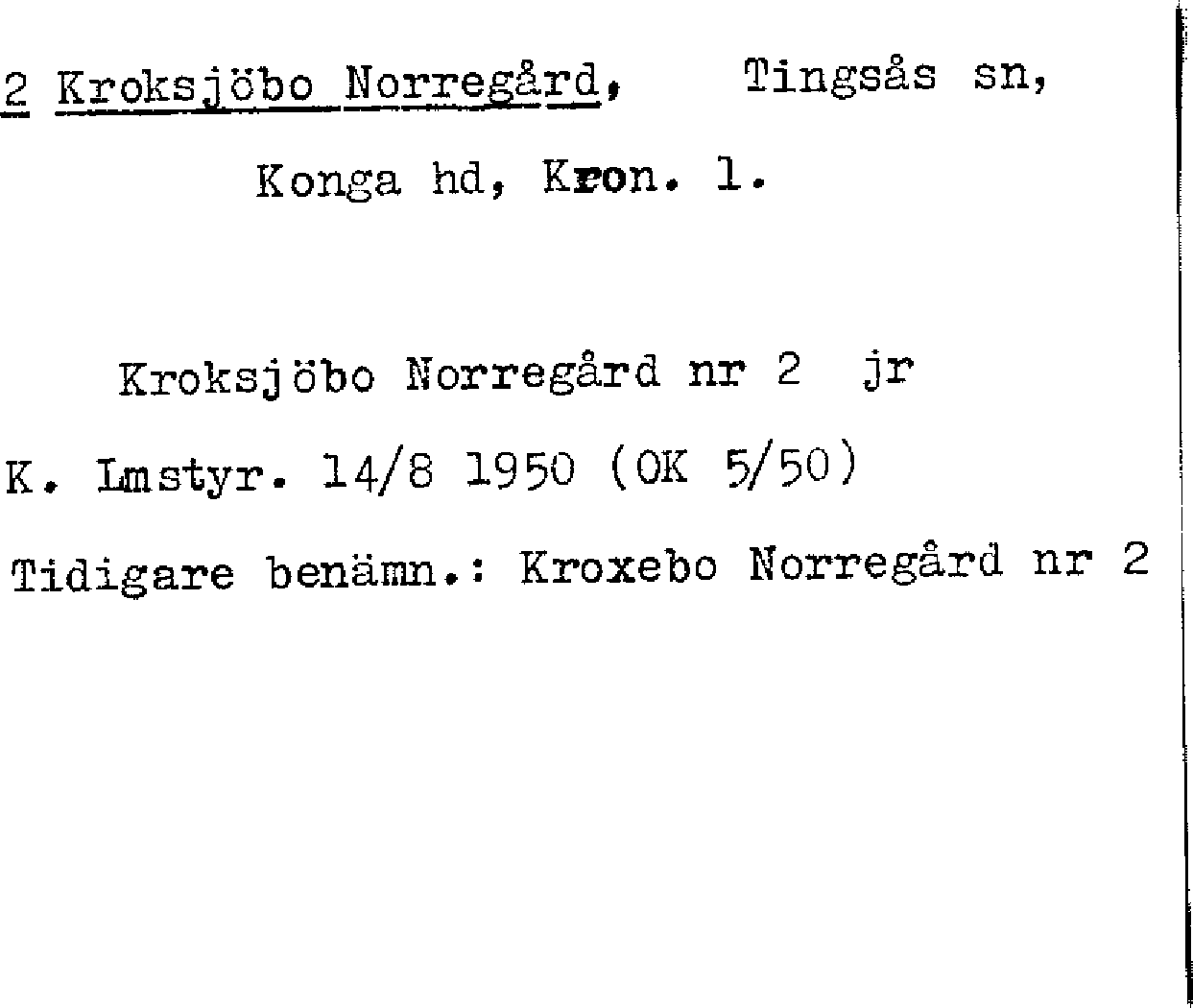 2 Kroksjöbo Norregård, Tingsås sn,

Konga hd, Kron. l.

Kroksjöbo Norregård nr 2 jr

K. Lmstyr. 14/8 1950 (OK 5/50)

Tidigare benämn.: Kroxebo Norregård nr 2